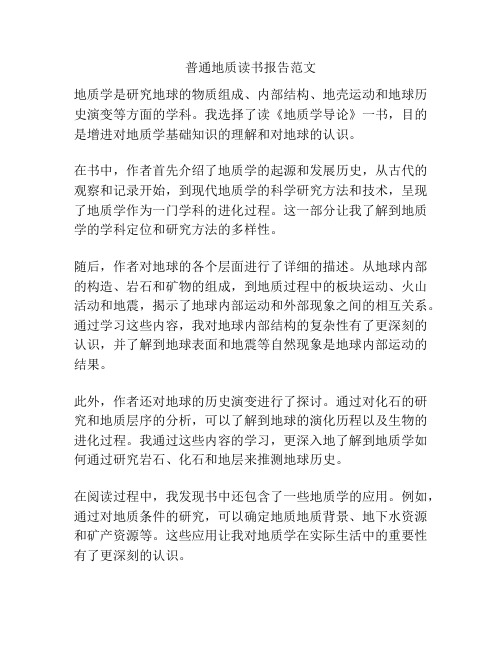 普通地质读书报告范文

地质学是研究地球的物质组成、内部结构、地壳运动和地球历史演变等方面的学科。我选择了读《地质学导论》一书，目的是增进对地质学基础知识的理解和对地球的认识。

在书中，作者首先介绍了地质学的起源和发展历史，从古代的观察和记录开始，到现代地质学的科学研究方法和技术，呈现了地质学作为一门学科的进化过程。这一部分让我了解到地质学的学科定位和研究方法的多样性。

随后，作者对地球的各个层面进行了详细的描述。从地球内部的构造、岩石和矿物的组成，到地质过程中的板块运动、火山活动和地震，揭示了地球内部运动和外部现象之间的相互关系。通过学习这些内容，我对地球内部结构的复杂性有了更深刻的认识，并了解到地球表面和地震等自然现象是地球内部运动的结果。

此外，作者还对地球的历史演变进行了探讨。通过对化石的研究和地质层序的分析，可以了解到地球的演化历程以及生物的进化过程。我通过这些内容的学习，更深入地了解到地质学如何通过研究岩石、化石和地层来推测地球历史。

在阅读过程中，我发现书中还包含了一些地质学的应用。例如，通过对地质条件的研究，可以确定地质地质背景、地下水资源和矿产资源等。这些应用让我对地质学在实际生活中的重要性有了更深刻的认识。